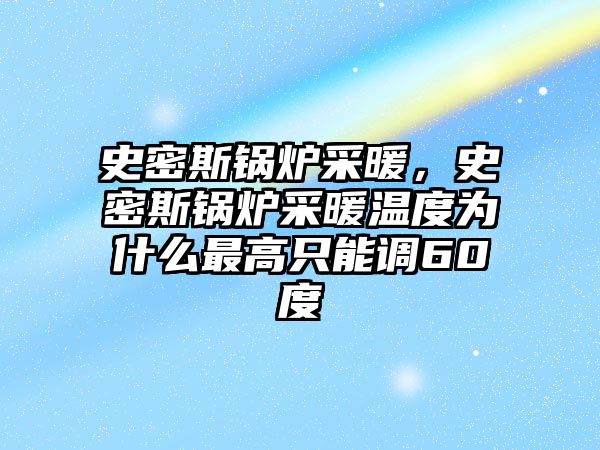 史密斯锅炉采暖，史密斯锅炉采暖温度为什么最高只能调60度